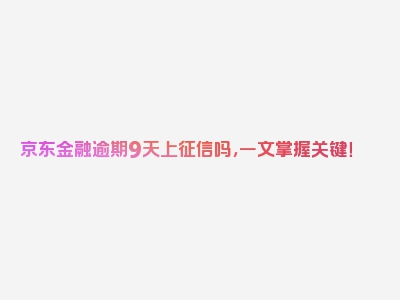 京东金融逾期9天上征信吗,一文掌握关键!